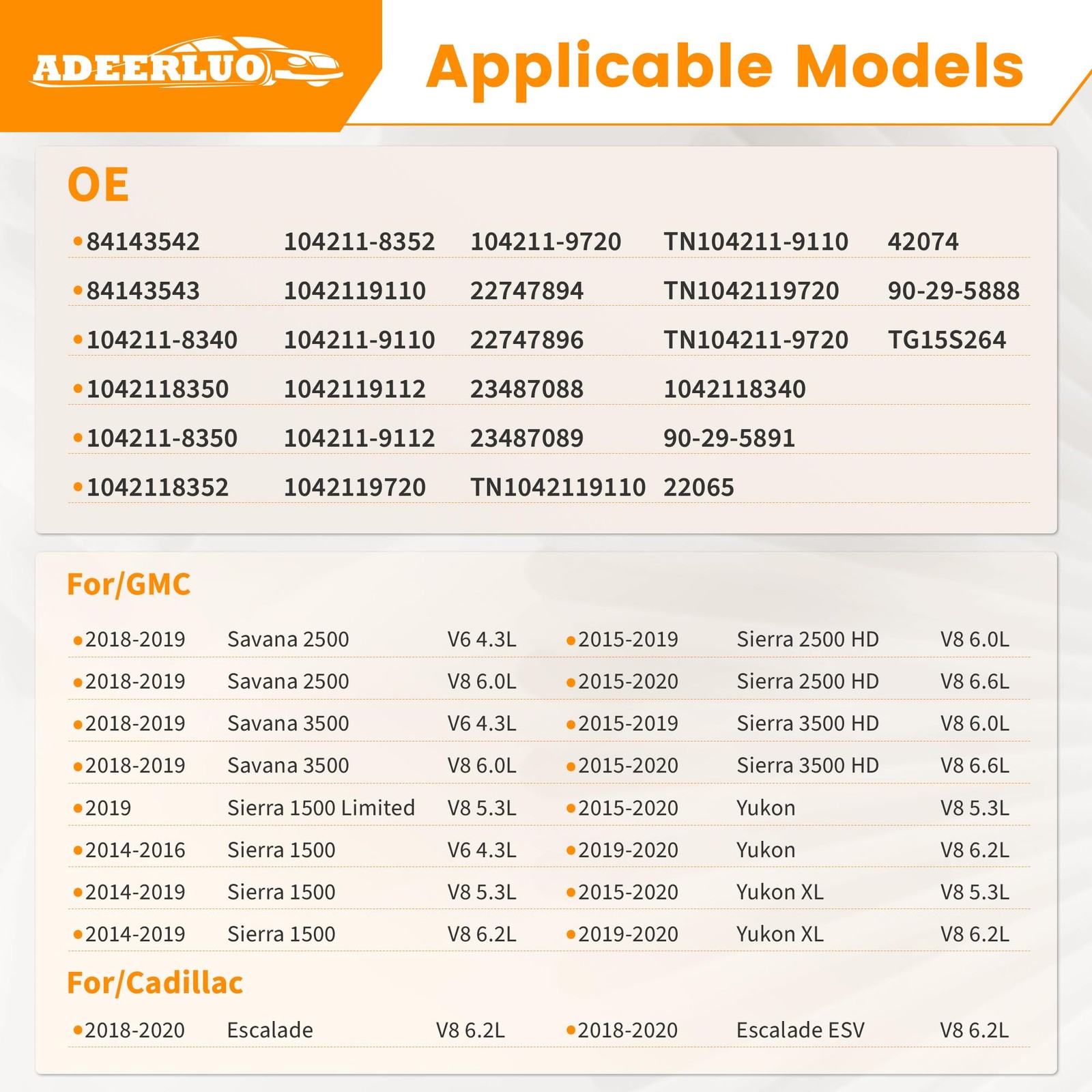 ADEERLUO

Applicable Models

OE

| | | | | |
|---|---|---|---|---|
| •84143542 | 104211-8352 | 104211-9720 | TN104211-9110 | 42074 |
| •84143543 | 1042119110 | 22747894 | TN1042119720 | 90-29-5888 |
| •104211-8340 | 104211-9110 | 22747896 | TN104211-9720 | TG15S264 |
| •1042118350 | 1042119112 | 23487088 | 1042118340 | |
| •104211-8350 | 104211-9112 | 23487089 | 90-29-5891 | |
| •1042118352 | 1042119720 | TN1042119110 | 22065 | |

For/GMC

| | | | | | |
|---|---|---|---|---|---|
| •2018-2019 | Savana 2500 | V6 4.3L | •2015-2019 | Sierra 2500 HD | V8 6.0L |
| •2018-2019 | Savana 2500 | V8 6.0L | •2015-2020 | Sierra 2500 HD | V8 6.6L |
| •2018-2019 | Savana 3500 | V6 4.3L | •2015-2019 | Sierra 3500 HD | V8 6.0L |
| •2018-2019 | Savana 3500 | V8 6.0L | •2015-2020 | Sierra 3500 HD | V8 6.6L |
| •2019 | Sierra 1500 Limited | V8 5.3L | •2015-2020 | Yukon | V8 5.3L |
| •2014-2016 | Sierra 1500 | V6 4.3L | •2019-2020 | Yukon | V8 6.2L |
| •2014-2019 | Sierra 1500 | V8 5.3L | •2015-2020 | Yukon XL | V8 5.3L |
| •2014-2019 | Sierra 1500 | V8 6.2L | •2019-2020 | Yukon XL | V8 6.2L |

For/Cadillac

| | | | | | |
|---|---|---|---|---|---|
| •2018-2020 | Escalade | V8 6.2L | •2018-2020 | Escalade ESV | V8 6.2L |